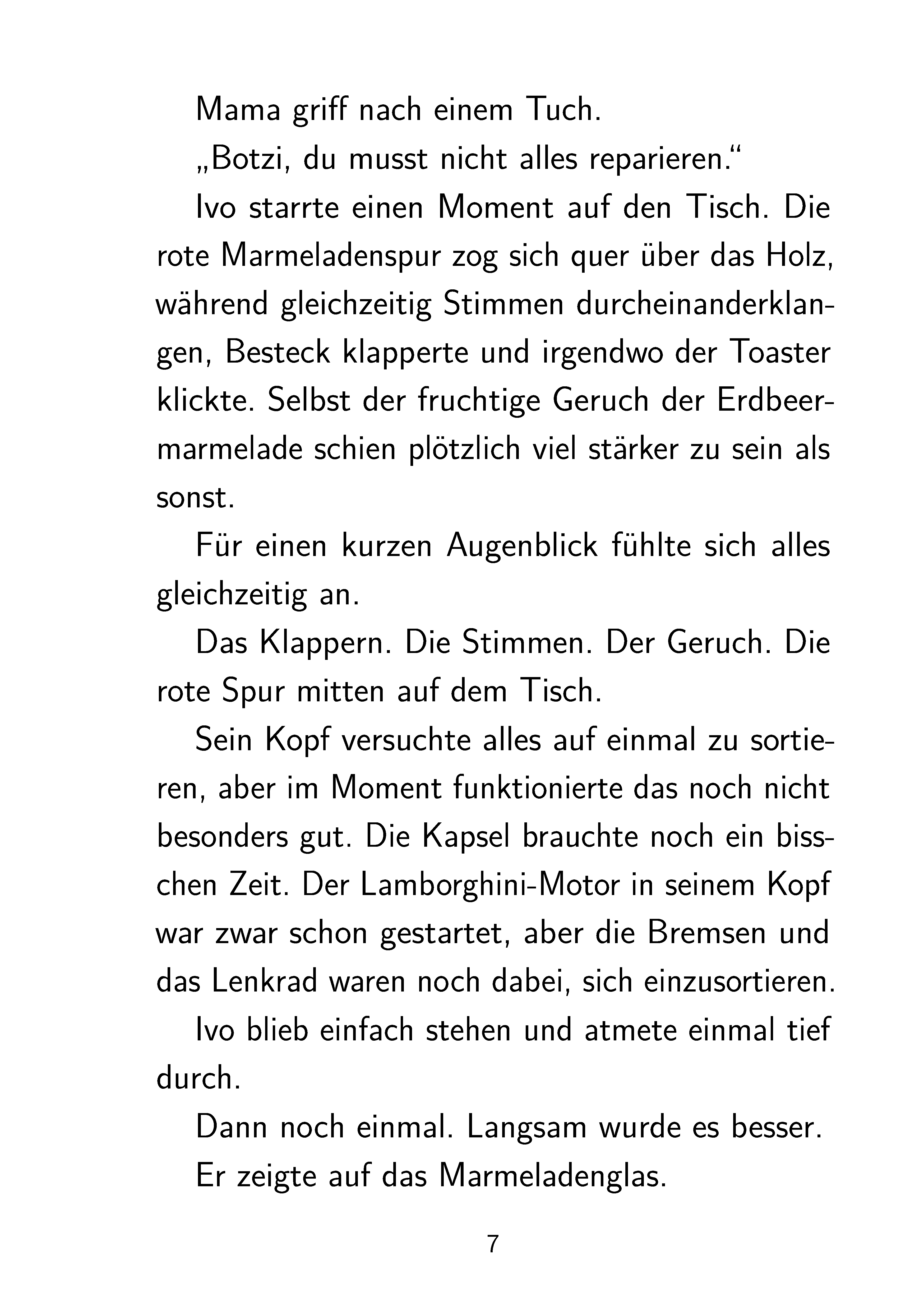 Mama griff nach einem Tuch.

„Botzi, du musst nicht alles reparieren.“

Ivo starrte einen Moment auf den Tisch. Die rote Marmeladenspur zog sich quer über das Holz, während gleichzeitig Stimmen durcheinanderklangen, Besteck klapperte und irgendwo der Toaster klickte. Selbst der fruchtige Geruch der Erdbeermarmelade schien plötzlich viel stärker zu sein als sonst.

Für einen kurzen Augenblick fühlte sich alles gleichzeitig an.

Das Klappern. Die Stimmen. Der Geruch. Die rote Spur mitten auf dem Tisch.

Sein Kopf versuchte alles auf einmal zu sortieren, aber im Moment funktionierte das noch nicht besonders gut. Die Kapsel brauchte noch ein bisschen Zeit. Der Lamborghini-Motor in seinem Kopf war zwar schon gestartet, aber die Bremsen und das Lenkrad waren noch dabei, sich einzusortieren.

Ivo blieb einfach stehen und atmete einmal tief durch.

Dann noch einmal. Langsam wurde es besser.

Er zeigte auf das Marmeladenglas.

7